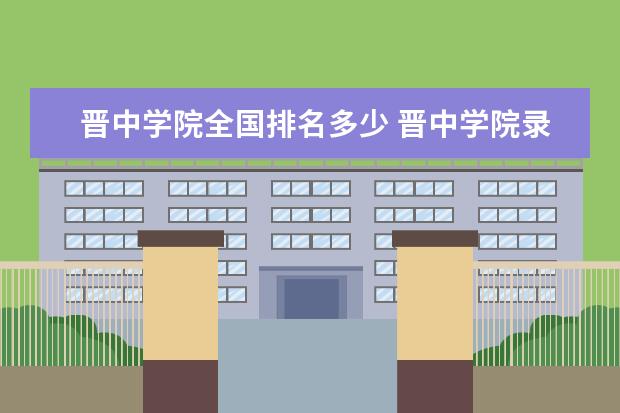 晋中学院全国排名多少 晋中学院录